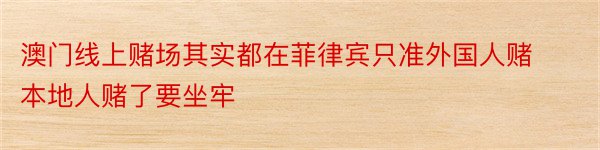 澳门线上赌场其实都在菲律宾只准外国人赌本地人赌了要坐牢